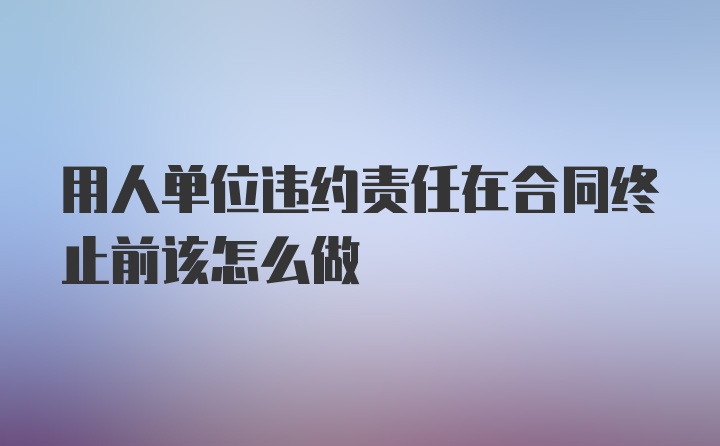 用人单位违约责任在合同终止前该怎么做